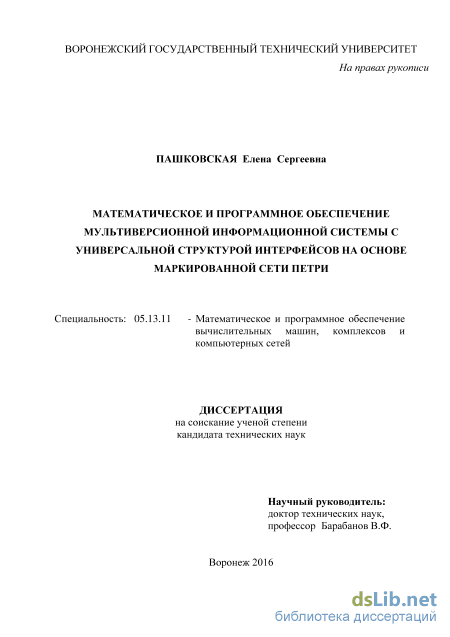 ВОРОНЕЖСКИЙ ГОСУДАРСТВЕННЫЙ ТЕХНИЧЕСКИЙ УНИВЕРСИТЕТ

На правах рукописи

ПАШКОВСКАЯ Елена Сергеевна

МАТЕМАТИЧЕСКОЕ И ПРОГРАММНОЕ ОБЕСПЕЧЕНИЕ МУЛЬТИВЕРСИОННОЙ ИНФОРМАЦИОННОЙ СИСТЕМЫ С УНИВЕРСАЛЬНОЙ СТРУКТУРОЙ ИНТЕРФЕЙСОВ НА ОСНОВЕ МАРКИРОВАННОЙ СЕТИ ПЕТРИ

Специальность: 05.13.11 - Математическое и программное обеспечение вычислительных машин, комплексов и компьютерных сетей

ДИССЕРТАЦИЯ
на соискание ученой степени
кандидата технических наук

Научный руководитель:
доктор технических наук,
профессор Барабанов В.Ф.

Воронеж 2016

dsLib.net
библиотека диссертаций